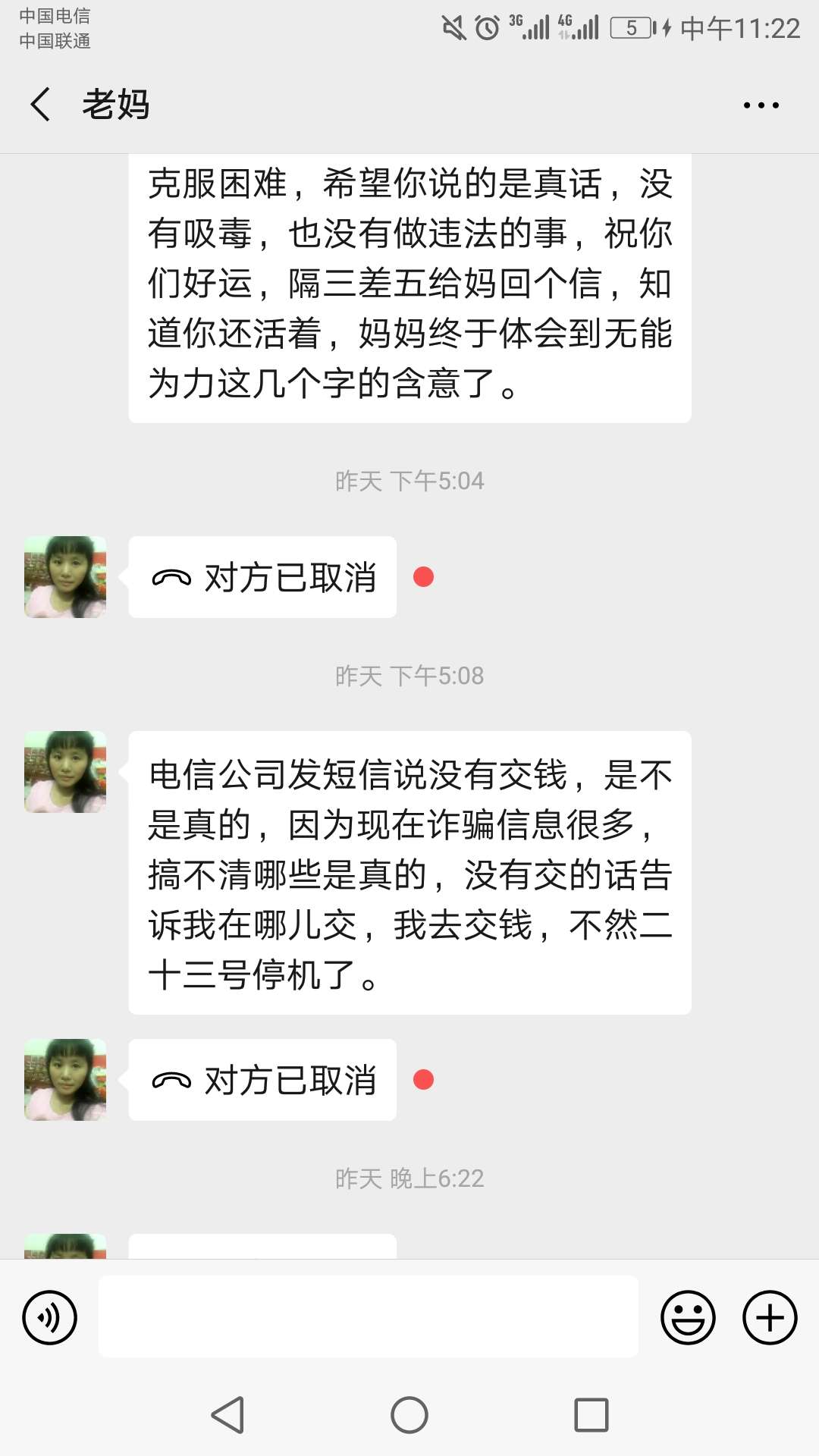 中国电信
中国联通

3G 4G 5 中午11:22

老妈

克服困难，希望你说的是真话，没有吸毒，也没有做违法的事，祝你们好运，隔三差五给妈回个信，知道你还活着，妈妈终于体会到无能为力这几个字的含意了。

昨天 下午5:04

对方已取消

昨天 下午5:08

电信公司发短信说没有交钱，是不是真的，因为现在诈骗信息很多，搞不清哪些是真的，没有交的话告诉我在哪儿交，我去交钱，不然二十三号停机了。

对方已取消

昨天 晚上6:22